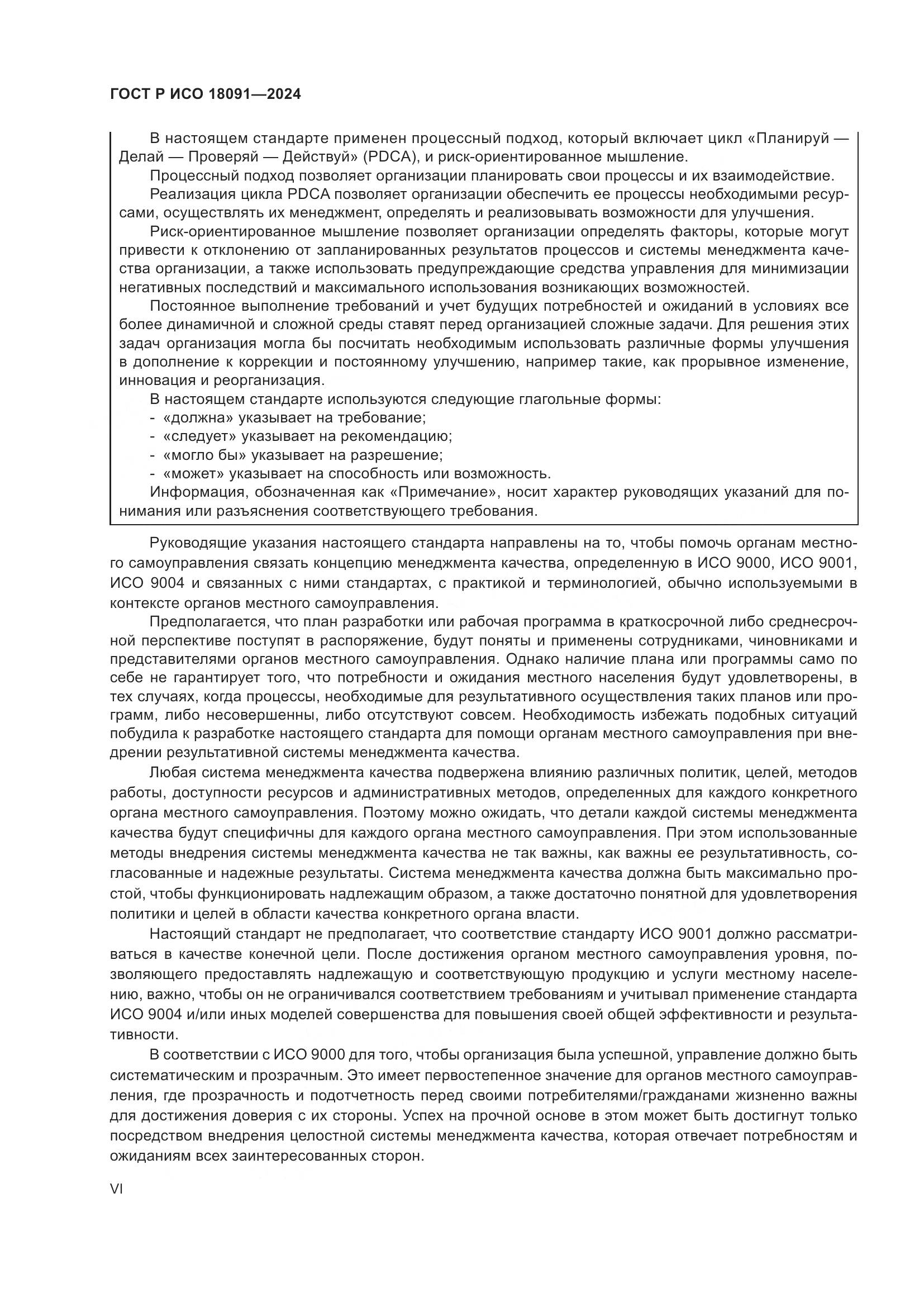 ГОСТ Р ИСО 18091—2024

В настоящем стандарте применен процессный подход, который включает цикл «Планируй — Делай — Проверяй — Действуй» (PDCA), и риск-ориентированное мышление.

Процессный подход позволяет организации планировать свои процессы и их взаимодействие.

Реализация цикла PDCA позволяет организации обеспечить ее процессы необходимыми ресурсами, осуществлять их менеджмент, определять и реализовывать возможности для улучшения.

Риск-ориентированное мышление позволяет организации определять факторы, которые могут привести к отклонению от запланированных результатов процессов и системы менеджмента качества организации, а также использовать предупреждающие средства управления для минимизации негативных последствий и максимального использования возникающих возможностей.

Постоянное выполнение требований и учет будущих потребностей и ожиданий в условиях все более динамичной и сложной среды ставят перед организацией сложные задачи. Для решения этих задач организация могла бы посчитать необходимым использовать различные формы улучшения в дополнение к коррекции и постоянному улучшению, например такие, как прорывное изменение, инновация и реорганизация.

В настоящем стандарте используются следующие глагольные формы:
- «должна» указывает на требование;
- «следует» указывает на рекомендацию;
- «могло бы» указывает на разрешение;
- «может» указывает на способность или возможность.

Информация, обозначенная как «Примечание», носит характер руководящих указаний для понимания или разъяснения соответствующего требования.

Руководящие указания настоящего стандарта направлены на то, чтобы помочь органам местного самоуправления связать концепцию менеджмента качества, определенную в ИСО 9000, ИСО 9001, ИСО 9004 и связанных с ними стандартах, с практикой и терминологией, обычно используемыми в контексте органов местного самоуправления.

Предполагается, что план разработки или рабочая программа в краткосрочной либо среднесрочной перспективе поступят в распоряжение, будут поняты и применены сотрудниками, чиновниками и представителями органов местного самоуправления. Однако наличие плана или программы само по себе не гарантирует того, что потребности и ожидания местного населения будут удовлетворены, в тех случаях, когда процессы, необходимые для результативного осуществления таких планов или программ, либо несовершенны, либо отсутствуют совсем. Необходимость избежать подобных ситуаций побудила к разработке настоящего стандарта для помощи органам местного самоуправления при внедрении результативной системы менеджмента качества.

Любая система менеджмента качества подвержена влиянию различных политик, целей, методов работы, доступности ресурсов и административных методов, определенных для каждого конкретного органа местного самоуправления. Поэтому можно ожидать, что детали каждой системы менеджмента качества будут специфичны для каждого органа местного самоуправления. При этом использованные методы внедрения системы менеджмента качества не так важны, как важны ее результативность, согласованные и надежные результаты. Система менеджмента качества должна быть максимально простой, чтобы функционировать надлежащим образом, а также достаточно понятной для удовлетворения политики и целей в области качества конкретного органа власти.

Настоящий стандарт не предполагает, что соответствие стандарту ИСО 9001 должно рассматриваться в качестве конечной цели. После достижения органом местного самоуправления уровня, позволяющего предоставлять надлежащую и соответствующую продукцию и услуги местному населению, важно, чтобы он не ограничивался соответствием требованиям и учитывал применение стандарта ИСО 9004 и/или иных моделей совершенства для повышения своей общей эффективности и результативности.

В соответствии с ИСО 9000 для того, чтобы организация была успешной, управление должно быть систематическим и прозрачным. Это имеет первостепенное значение для органов местного самоуправления, где прозрачность и подотчетность перед своими потребителями/гражданами жизненно важны для достижения доверия с их стороны. Успех на прочной основе в этом может быть достигнут только посредством внедрения целостной системы менеджмента качества, которая отвечает потребностям и ожиданиям всех заинтересованных сторон.

VI